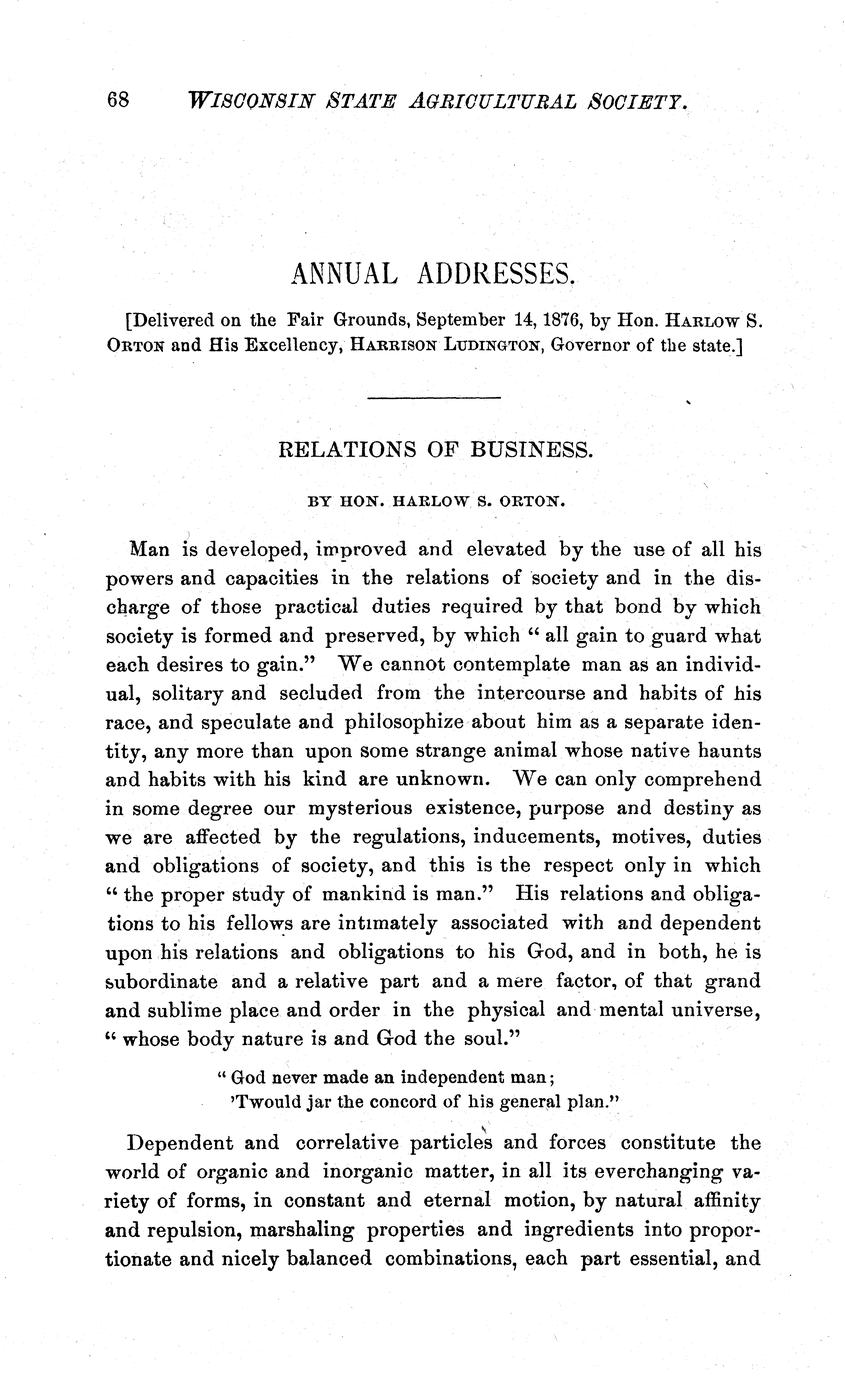 68 WISCONSIN STATE AGRICULTURAL SOCIETY.

ANNUAL ADDRESSES.

[Delivered on the Fair Grounds, September 14, 1876, by Hon. HARLOW S. ORTON and His Excellency, HARRISON LUDINGTON, Governor of the state.]

RELATIONS OF BUSINESS.

BY HON. HARLOW S. ORTON.

Man is developed, improved and elevated by the use of all his powers and capacities in the relations of society and in the discharge of those practical duties required by that bond by which society is formed and preserved, by which " all gain to guard what each desires to gain." We cannot contemplate man as an individual, solitary and secluded from the intercourse and habits of his race, and speculate and philosophize about him as a separate identity, any more than upon some strange animal whose native haunts and habits with his kind are unknown. We can only comprehend in some degree our mysterious existence, purpose and destiny as we are affected by the regulations, inducements, motives, duties and obligations of society, and this is the respect only in which " the proper study of mankind is man." His relations and obligations to his fellows are intimately associated with and dependent upon his relations and obligations to his God, and in both, he is subordinate and a relative part and a mere factor, of that grand and sublime place and order in the physical and mental universe, " whose body nature is and God the soul."

" God never made an independent man;
'Twould jar the concord of his general plan."

Dependent and correlative particles and forces constitute the world of organic and inorganic matter, in all its everchanging variety of forms, in constant and eternal motion, by natural affinity and repulsion, marshaling properties and ingredients into proportionate and nicely balanced combinations, each part essential, and